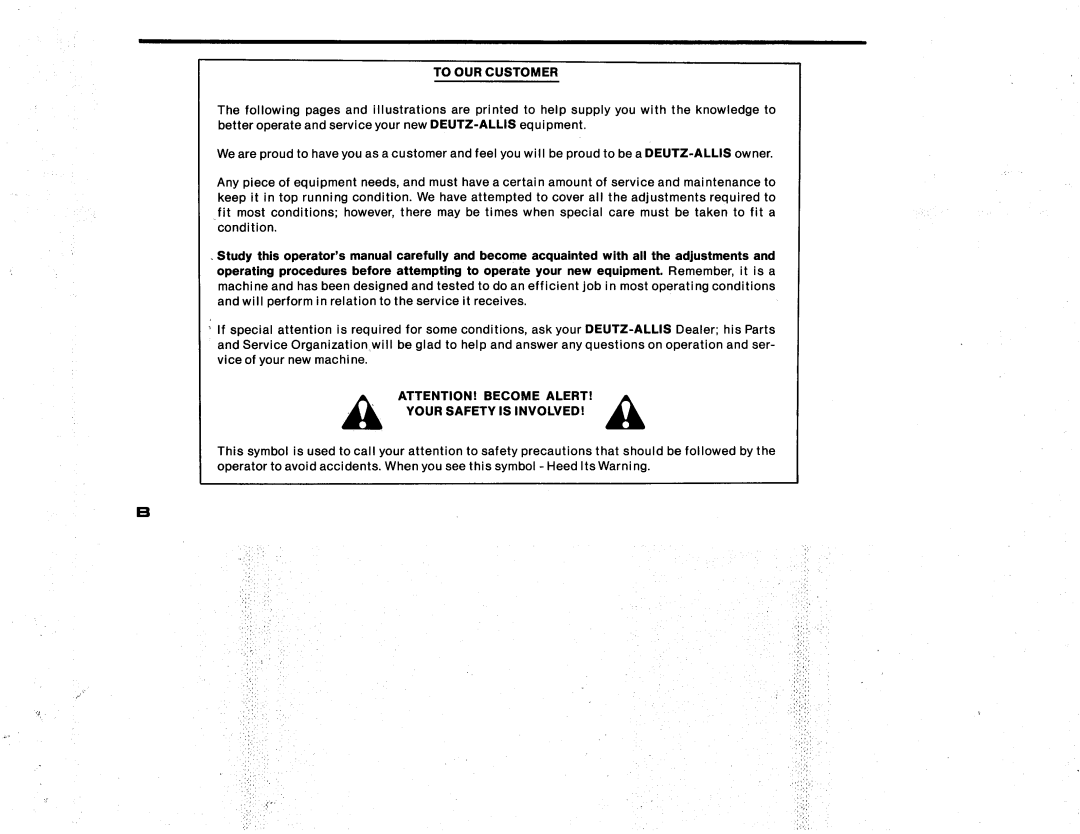 TO OUR CUSTOMER

The following pages and illustrations are printed to help supply you with the knowledge to better operate and service your new DEUTZ-ALLIS equipment.

We are proud to have you as a customer and feel you will be proud to be a DEUTZ-ALLIS owner.

Any piece of equipment needs, and must have a certain amount of service and maintenance to keep it in top running condition. We have attempted to cover all the adjustments required to fit most conditions; however, there may be times when special care must be taken to fit a condition.

Study this operator's manual carefully and become acquainted with all the adjustments and operating procedures before attempting to operate your new equipment. Remember, it is a machine and has been designed and tested to do an efficient job in most operating conditions and will perform in relation to the service it receives.

If special attention is required for some conditions, ask your DEUTZ-ALLIS Dealer; his Parts and Service Organization will be glad to help and answer any questions on operation and service of your new machine.

ATTENTION! BECOME ALERT!
YOUR SAFETY IS INVOLVED!

This symbol is used to call your attention to safety precautions that should be followed by the operator to avoid accidents. When you see this symbol - Heed Its Warning.

B